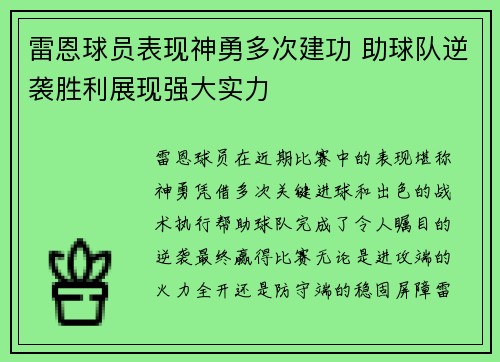 雷恩球员表现神勇多次建功 助球队逆袭胜利展现强大实力

雷恩球员在近期比赛中的表现堪称神勇凭借多次关键进球和出色的战术执行帮助球队完成了令人瞩目的逆袭最终赢得比赛无论是进攻端的火力全开还是防守端的稳固屏障雷